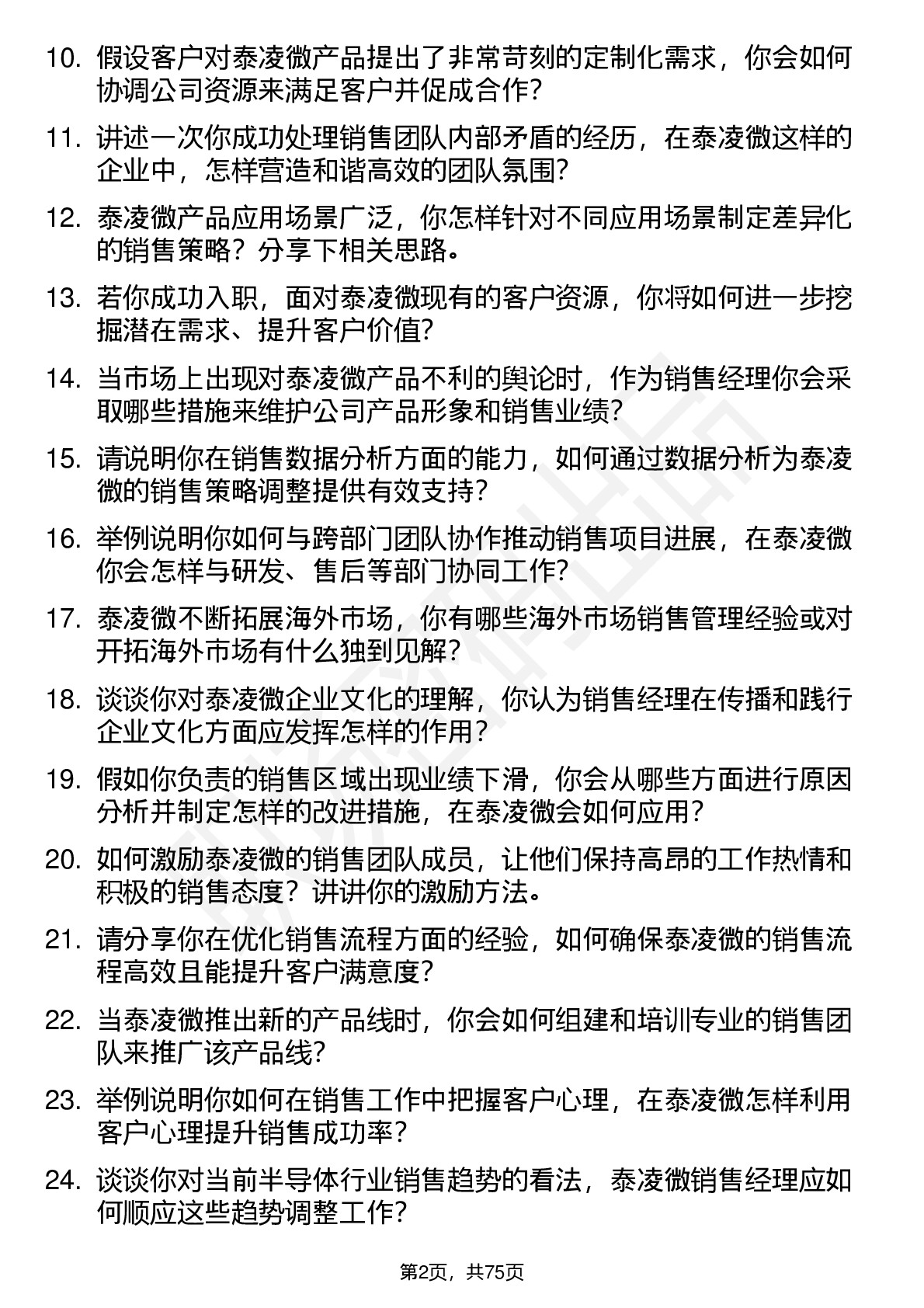 10. 假设客户对泰凌微产品提出了非常苛刻的定制化需求，你会如何协调公司资源来满足客户并促成合作？

11. 讲述一次你成功处理销售团队内部矛盾的经历，在泰凌微这样的企业中，怎样营造和谐高效的团队氛围？

12. 泰凌微产品应用场景广泛，你怎样针对不同应用场景制定差异化的销售策略？分享下相关思路。

13. 若你成功入职，面对泰凌微现有的客户资源，你将如何进一步挖掘潜在需求、提升客户价值？

14. 当市场上出现对泰凌微产品不利的舆论时，作为销售经理你会采取哪些措施来维护公司产品形象和销售业绩？

15. 请说明你在销售数据分析方面的能力，如何通过数据分析为泰凌微的销售策略调整提供有效支持？

16. 举例说明你如何与跨部门团队协作推动销售项目进展，在泰凌微你会怎样与研发、售后等部门协同工作？

17. 泰凌微不断拓展海外市场，你有哪些海外市场销售管理经验或对开拓海外市场有什么独到见解？

18. 谈谈你对泰凌微企业文化的理解，你认为销售经理在传播和践行企业文化方面应发挥怎样的作用？

19. 假如你负责的销售区域出现业绩下滑，你会从哪些方面进行原因分析并制定怎样的改进措施，在泰凌微会如何应用？

20. 如何激励泰凌微的销售团队成员，让他们保持高昂的工作热情和积极的销售态度？讲讲你的激励方法。

21. 请分享你在优化销售流程方面的经验，如何确保泰凌微的销售流程高效且能提升客户满意度？

22. 当泰凌微推出新的产品线时，你会如何组建和培训专业的销售团队来推广该产品线？

23. 举例说明你如何在销售工作中把握客户心理，在泰凌微怎样利用客户心理提升销售成功率？

24. 谈谈你对当前半导体行业销售趋势的看法，泰凌微销售经理应如何顺应这些趋势调整工作？

第2页，共75页